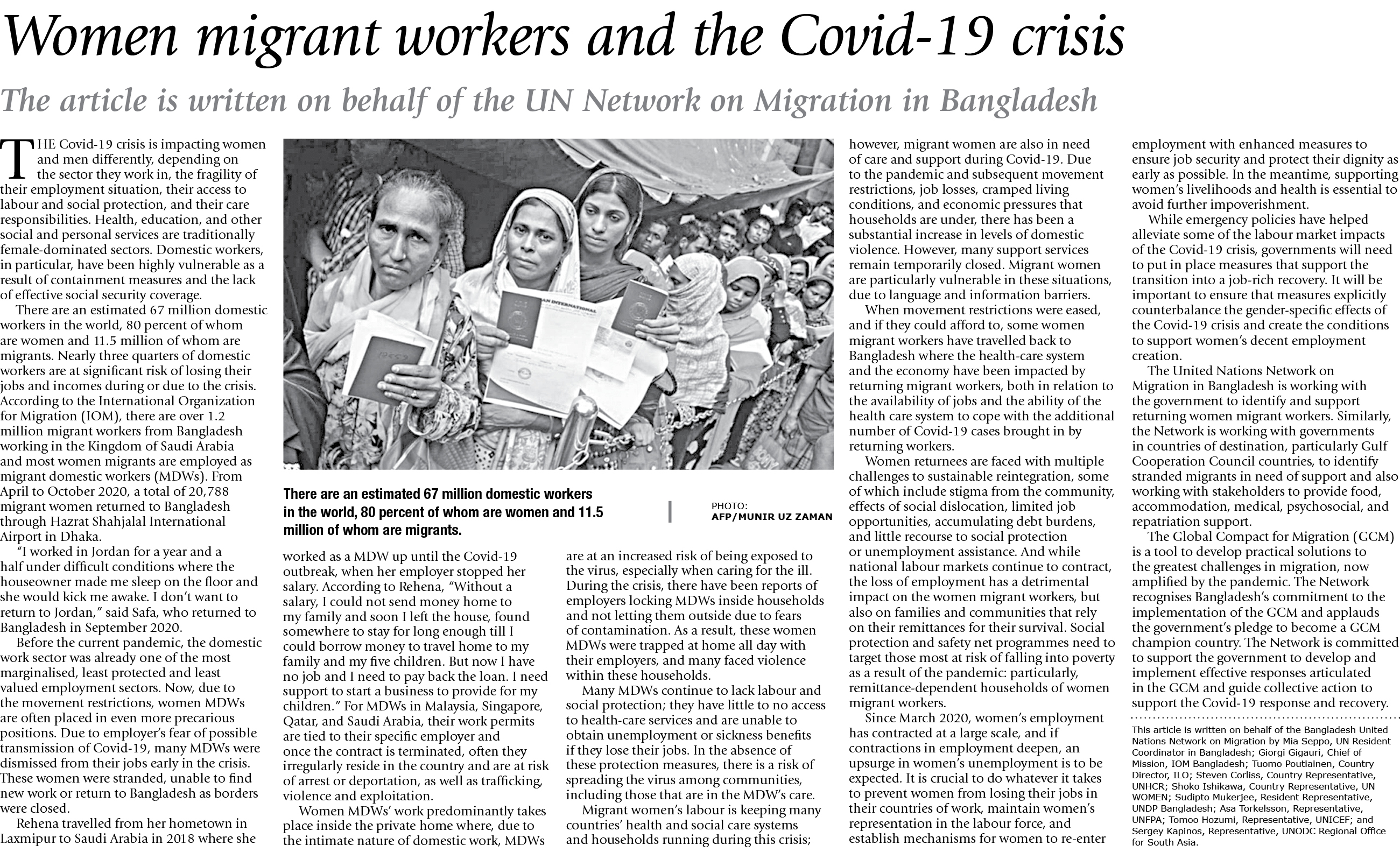 Women migrant workers and the Covid-19 crisis

The article is written on behalf of the UN Network on Migration in Bangladesh

THE Covid-19 crisis is impacting women and men differently, depending on the sector they work in, the fragility of their employment situation, their access to labour and social protection, and their care responsibilities. Health, education, and other social and personal services are traditionally female-dominated sectors. Domestic workers, in particular, have been highly vulnerable as a result of containment measures and the lack of effective social security coverage.

There are an estimated 67 million domestic workers in the world, 80 percent of whom are women and 11.5 million of whom are migrants. Nearly three quarters of domestic workers are at significant risk of losing their jobs and incomes during or due to the crisis. According to the International Organization for Migration (IOM), there are over 1.2 million migrant workers from Bangladesh working in the Kingdom of Saudi Arabia and most women migrants are employed as migrant domestic workers (MDWs). From April to October 2020, a total of 20,788 migrant women returned to Bangladesh through Hazrat Shahjalal International Airport in Dhaka.

"I worked in Jordan for a year and a half under difficult conditions where the houseowner made me sleep on the floor and she would kick me awake. I don't want to return to Jordan," said Safa, who returned to Bangladesh in September 2020.

Before the current pandemic, the domestic work sector was already one of the most marginalised, least protected and least valued employment sectors. Now, due to the movement restrictions, women MDWs are often placed in even more precarious positions. Due to employer's fear of possible transmission of Covid-19, many MDWs were dismissed from their jobs early in the crisis. These women were stranded, unable to find new work or return to Bangladesh as borders were closed.

Rehena travelled from her hometown in Laxmipur to Saudi Arabia in 2018 where she

There are an estimated 67 million domestic workers in the world, 80 percent of whom are women and 11.5 million of whom are migrants.

PHOTO: AFP/MUNIR UZ ZAMAN

worked as a MDW up until the Covid-19 outbreak, when her employer stopped her salary. According to Rehena, "Without a salary, I could not send money home to my family and soon I left the house, found somewhere to stay for long enough till I could borrow money to travel home to my family and my five children. But now I have no job and I need to pay back the loan. I need support to start a business to provide for my children." For MDWs in Malaysia, Singapore, Qatar, and Saudi Arabia, their work permits are tied to their specific employer and once the contract is terminated, often they irregularly reside in the country and are at risk of arrest or deportation, as well as trafficking, violence and exploitation.

Women MDWs' work predominantly takes place inside the private home where, due to the intimate nature of domestic work, MDWs

are at an increased risk of being exposed to the virus, especially when caring for the ill. During the crisis, there have been reports of employers locking MDWs inside households and not letting them outside due to fears of contamination. As a result, these women MDWs were trapped at home all day with their employers, and many faced violence within these households.

Many MDWs continue to lack labour and social protection; they have little to no access to health-care services and are unable to obtain unemployment or sickness benefits if they lose their jobs. In the absence of these protection measures, there is a risk of spreading the virus among communities, including those that are in the MDW's care.

Migrant women's labour is keeping many countries' health and social care systems and households running during this crisis;

however, migrant women are also in need of care and support during Covid-19. Due to the pandemic and subsequent movement restrictions, job losses, cramped living conditions, and economic pressures that households are under, there has been a substantial increase in levels of domestic violence. However, many support services remain temporarily closed. Migrant women are particularly vulnerable in these situations, due to language and information barriers.

When movement restrictions were eased, and if they could afford to, some women migrant workers have travelled back to Bangladesh where the health-care system and the economy have been impacted by returning migrant workers, both in relation to the availability of jobs and the ability of the health care system to cope with the additional number of Covid-19 cases brought in by returning workers.

Women returnees are faced with multiple challenges to sustainable reintegration, some of which include stigma from the community, effects of social dislocation, limited job opportunities, accumulating debt burdens, and little recourse to social protection or unemployment assistance. And while national labour markets continue to contract, the loss of employment has a detrimental impact on the women migrant workers, but also on families and communities that rely on their remittances for their survival. Social protection and safety net programmes need to target those most at risk of falling into poverty as a result of the pandemic: particularly, remittance-dependent households of women migrant workers.

Since March 2020, women's employment has contracted at a large scale, and if contractions in employment deepen, an upsurge in women's unemployment is to be expected. It is crucial to do whatever it takes to prevent women from losing their jobs in their countries of work, maintain women's representation in the labour force, and establish mechanisms for women to re-enter

employment with enhanced measures to ensure job security and protect their dignity as early as possible. In the meantime, supporting women's livelihoods and health is essential to avoid further impoverishment.

While emergency policies have helped alleviate some of the labour market impacts of the Covid-19 crisis, governments will need to put in place measures that support the transition into a job-rich recovery. It will be important to ensure that measures explicitly counterbalance the gender-specific effects of the Covid-19 crisis and create the conditions to support women's decent employment creation.

The United Nations Network on Migration in Bangladesh is working with the government to identify and support returning women migrant workers. Similarly, the Network is working with governments in countries of destination, particularly Gulf Cooperation Council countries, to identify stranded migrants in need of support and also working with stakeholders to provide food, accommodation, medical, psychosocial, and repatriation support.

The Global Compact for Migration (GCM) is a tool to develop practical solutions to the greatest challenges in migration, now amplified by the pandemic. The Network recognises Bangladesh's commitment to the implementation of the GCM and applauds the government's pledge to become a GCM champion country. The Network is committed to support the government to develop and implement effective responses articulated in the GCM and guide collective action to support the Covid-19 response and recovery.

This article is written on behalf of the Bangladesh United Nations Network on Migration by Mia Seppo, UN Resident Coordinator in Bangladesh; Giorgi Gigauri, Chief of Mission, IOM Bangladesh; Tuomo Poutiainen, Country Director, ILO; Steven Corliss, Country Representative, UNHCR; Shoko Ishikawa, Country Representative, UN WOMEN; Sudipto Mukerjee, Resident Representative, UNDP Bangladesh; Asa Torkelsson, Representative, UNFPA; Tomoo Hozumi, Representative, UNICEF; and Sergey Kapinos, Representative, UNODC Regional Office for South Asia.